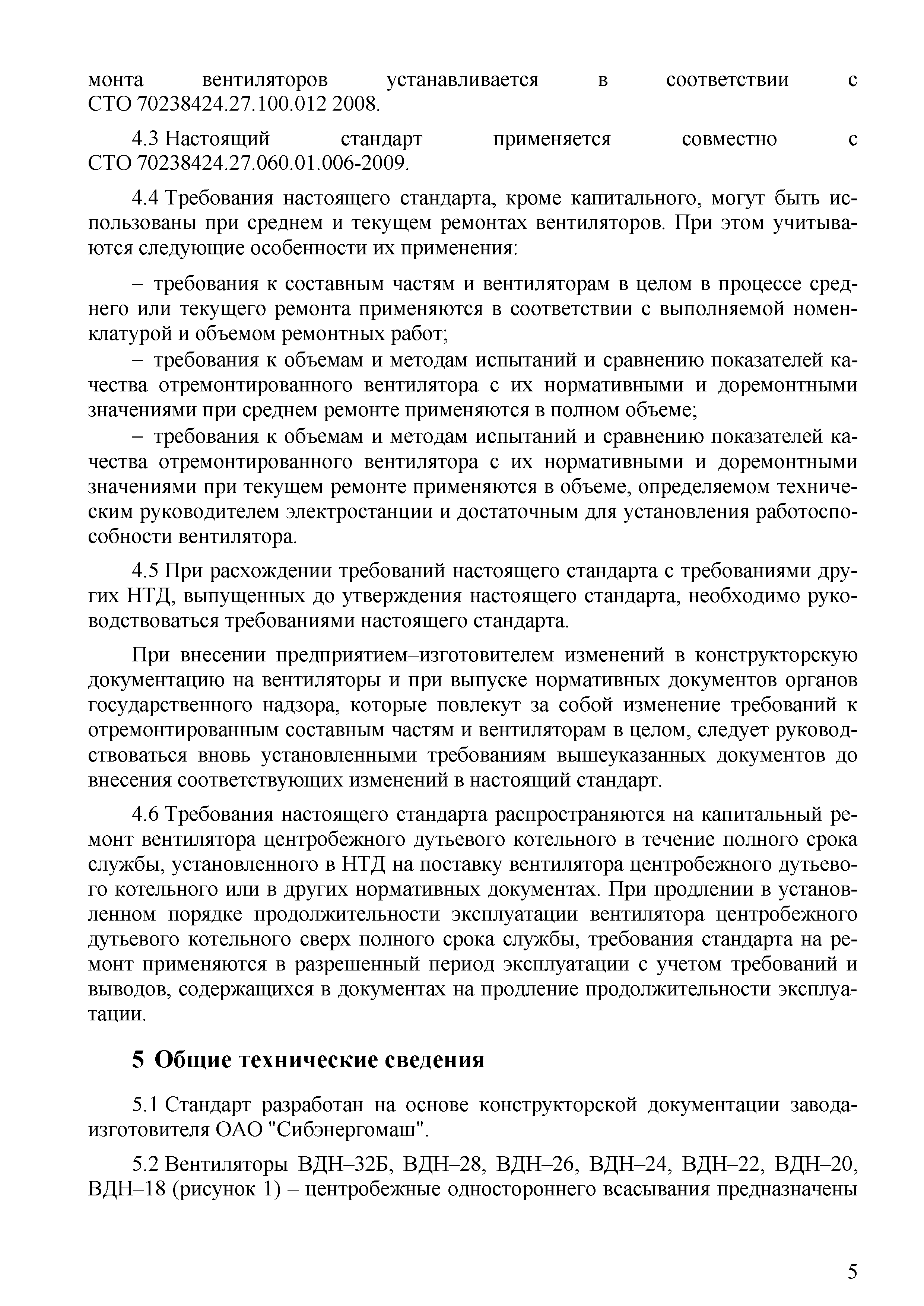 монта вентиляторов устанавливается в соответствии с СТО 70238424.27.100.012 2008.

4.3 Настоящий стандарт применяется совместно с СТО 70238424.27.060.01.006-2009.

4.4 Требования настоящего стандарта, кроме капитального, могут быть использованы при среднем и текущем ремонтах вентиляторов. При этом учитываются следующие особенности их применения:

– требования к составным частям и вентиляторам в целом в процессе среднего или текущего ремонта применяются в соответствии с выполняемой номенклатурой и объемом ремонтных работ;

– требования к объемам и методам испытаний и сравнению показателей качества отремонтированного вентилятора с их нормативными и доремонтными значениями при среднем ремонте применяются в полном объеме;

– требования к объемам и методам испытаний и сравнению показателей качества отремонтированного вентилятора с их нормативными и доремонтными значениями при текущем ремонте применяются в объеме, определяемом техническим руководителем электростанции и достаточным для установления работоспособности вентилятора.

4.5 При расхождении требований настоящего стандарта с требованиями других НТД, выпущенных до утверждения настоящего стандарта, необходимо руководствоваться требованиями настоящего стандарта.

При внесении предприятием–изготовителем изменений в конструкторскую документацию на вентиляторы и при выпуске нормативных документов органов государственного надзора, которые повлекут за собой изменение требований к отремонтированным составным частям и вентиляторам в целом, следует руководствоваться вновь установленными требованиям вышеуказанных документов до внесения соответствующих изменений в настоящий стандарт.

4.6 Требования настоящего стандарта распространяются на капитальный ремонт вентилятора центробежного дутьевого котельного в течение полного срока службы, установленного в НТД на поставку вентилятора центробежного дутьевого котельного или в других нормативных документах. При продлении в установленном порядке продолжительности эксплуатации вентилятора центробежного дутьевого котельного сверх полного срока службы, требования стандарта на ремонт применяются в разрешенный период эксплуатации с учетом требований и выводов, содержащихся в документах на продление продолжительности эксплуатации.

5 Общие технические сведения

5.1 Стандарт разработан на основе конструкторской документации завода-изготовителя ОАО "Сибэнергомаш".

5.2 Вентиляторы ВДН–32Б, ВДН–28, ВДН–26, ВДН–24, ВДН–22, ВДН–20, ВДН–18 (рисунок 1) – центробежные одностороннего всасывания предназначены

5